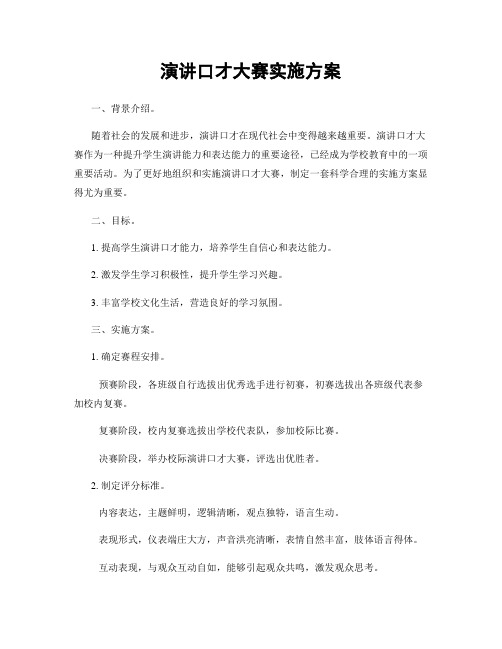 演讲口才大赛实施方案

一、背景介绍。

随着社会的发展和进步，演讲口才在现代社会中变得越来越重要。演讲口才大赛作为一种提升学生演讲能力和表达能力的重要途径，已经成为学校教育中的一项重要活动。为了更好地组织和实施演讲口才大赛，制定一套科学合理的实施方案显得尤为重要。

二、目标。

1. 提高学生演讲口才能力，培养学生自信心和表达能力。

2. 激发学生学习积极性，提升学生学习兴趣。

3. 丰富学校文化生活，营造良好的学习氛围。

三、实施方案。

1. 确定赛程安排。

预赛阶段，各班级自行选拔出优秀选手进行初赛，初赛选拔出各班级代表参加校内复赛。

复赛阶段，校内复赛选拔出学校代表队，参加校际比赛。

决赛阶段，举办校际演讲口才大赛，评选出优胜者。

2. 制定评分标准。

内容表达，主题鲜明，逻辑清晰，观点独特，语言生动。

表现形式，仪表端庄大方，声音洪亮清晰，表情自然丰富，肢体语言得体。

互动表现，与观众互动自如，能够引起观众共鸣，激发观众思考。